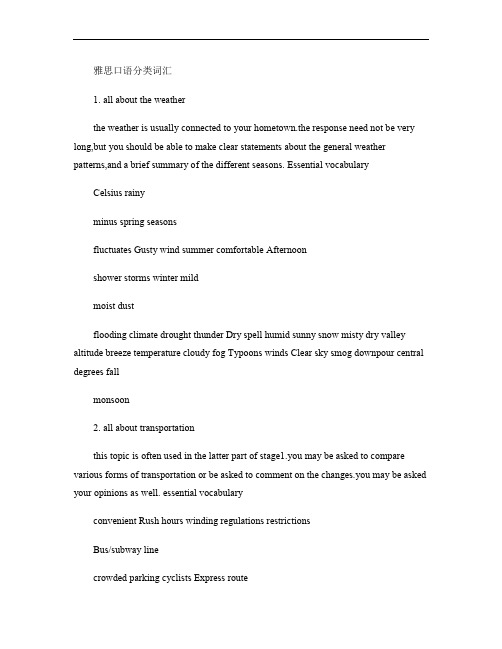 雅思口语分类词汇

1. all about the weather

the weather is usually connected to your hometown.the response need not be very long,but you should be able to make clear statements about the general weather patterns,and a brief summary of the different seasons. Essential vocabulary

Celsius rainy

minus spring seasons

fluctuates Gusty wind summer comfortable Afternoon

shower storms winter mild

moist dust

flooding climate drought thunder Dry spell humid sunny snow misty dry valley altitude breeze temperature cloudy fog Typoons winds Clear sky smog downpour central degrees fall

monsoon

2. all about transportation

this topic is often used in the latter part of stage1.you may be asked to compare various forms of transportation or be asked to comment on the changes.you may be asked your opinions as well. essential vocabulary

convenient Rush hours winding regulations restrictions

Bus/subway line

crowded parking cyclists Express route